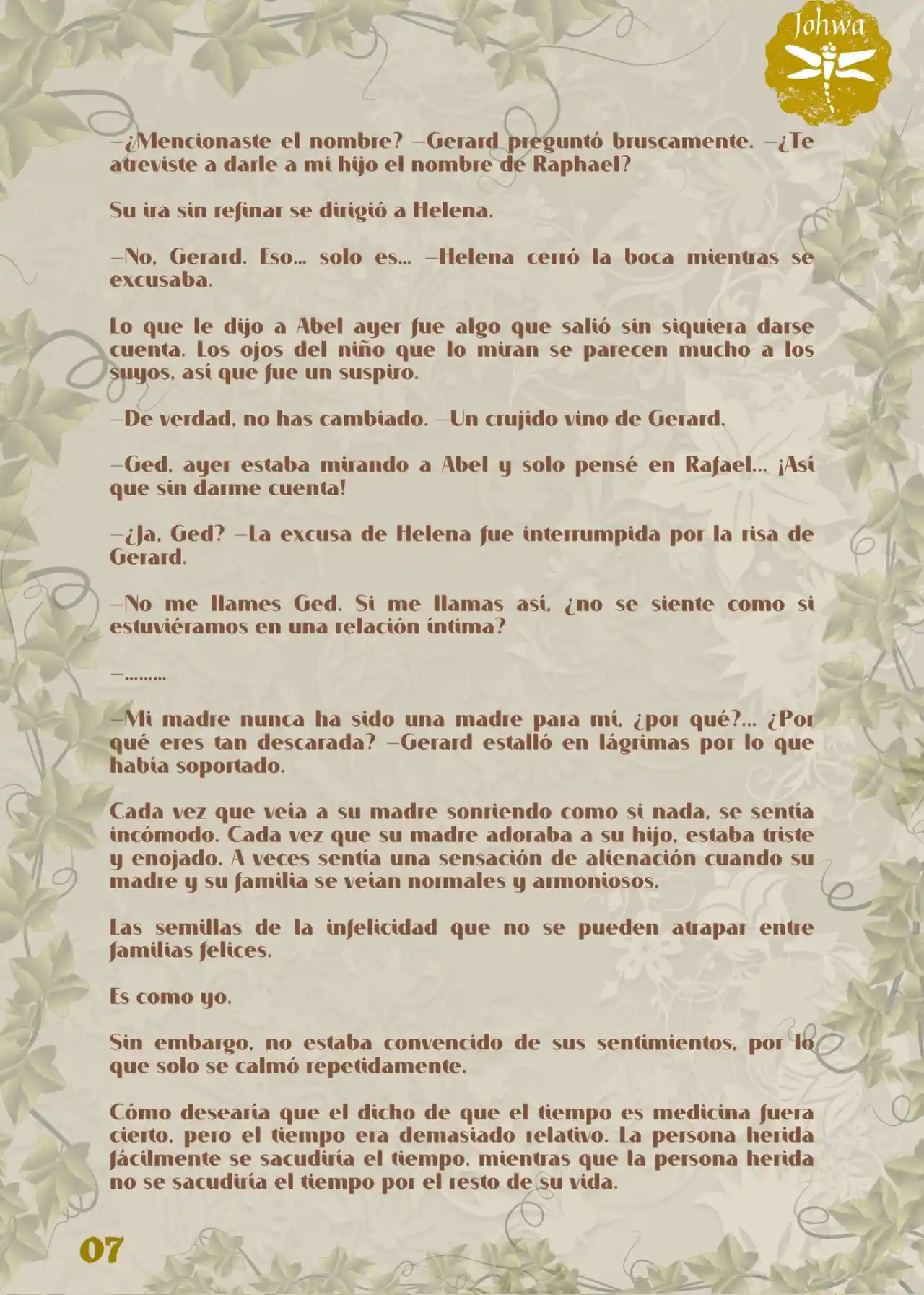 Johwa

—¿Mencionaste el nombre? —Gerard preguntó bruscamente. —¿Te atreviste a darle a mi hijo el nombre de Raphael?

Su ira sin refinar se dirigió a Helena.

—No, Gerard. Eso... solo es... —Helena cerró la boca mientras se excusaba.

Lo que le dijo a Abel ayer fue algo que salió sin siquiera darse cuenta. Los ojos del niño que lo miran se parecen mucho a los suyos, así que fue un suspiro.

—De verdad, no has cambiado. —Un crujido vino de Gerard.

—Ged, ayer estaba mirando a Abel y solo pensé en Rafael... ¡Así que sin darme cuenta!

—¿Ja, Ged? —La excusa de Helena fue interrumpida por la risa de Gerard.

—No me llames Ged. Si me llamas así, ¿no se siente como si estuviéramos en una relación íntima?

—.........

—Mi madre nunca ha sido una madre para mí, ¿por qué?... ¿Por qué eres tan descarada? —Gerard estalló en lágrimas por lo que había soportado.

Cada vez que veía a su madre sonriendo como si nada, se sentía incómodo. Cada vez que su madre adoraba a su hijo, estaba triste y enojado. A veces sentía una sensación de alienación cuando su madre y su familia se veían normales y armoniosos.

Las semillas de la infelicidad que no se pueden atrapar entre familias felices.

Es como yo.

Sin embargo, no estaba convencido de sus sentimientos, por lo que solo se calmó repetidamente.

Cómo desearía que el dicho de que el tiempo es medicina fuera cierto, pero el tiempo era demasiado relativo. La persona herida fácilmente se sacudiría el tiempo, mientras que la persona herida no se sacudiría el tiempo por el resto de su vida.

07